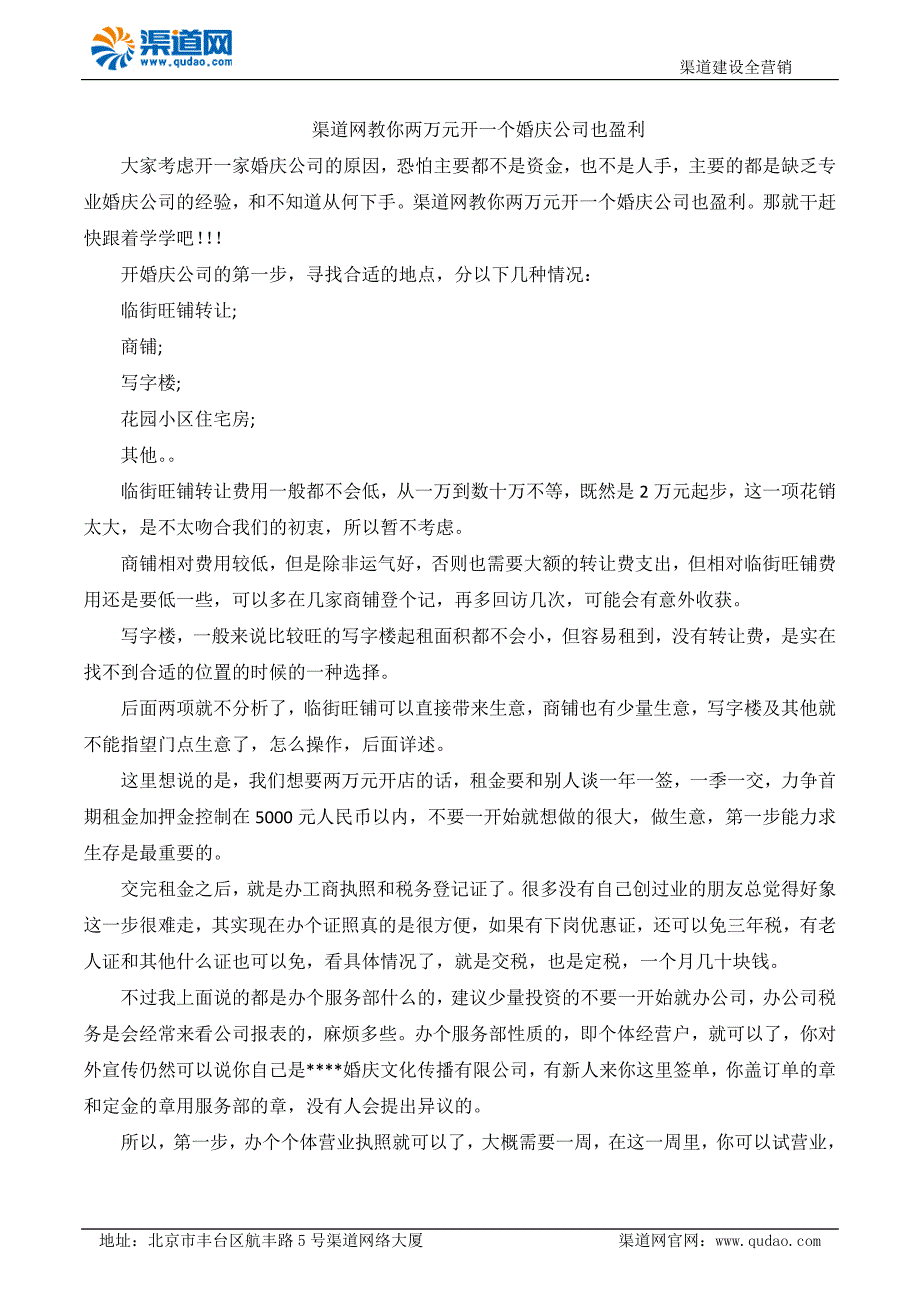 渠道网
www.qudao.com
渠道建设全营销

渠道网教你两万元开一个婚庆公司也盈利

大家考虑开一家婚庆公司的原因，恐怕主要都不是资金，也不是人手，主要的都是缺乏专业婚庆公司的经验，和不知道从何下手。渠道网教你两万元开一个婚庆公司也盈利。那就干赶快跟着学学吧!!!

开婚庆公司的第一步，寻找合适的地点，分以下几种情况：

临街旺铺转让;

商铺;

写字楼;

花园小区住宅房;

其他。。

临街旺铺转让费用一般都不会低，从一万到数十万不等，既然是 2 万元起步，这一项花销太大，是不太吻合我们的初衷，所以暂不考虑。

商铺相对费用较低，但是除非运气好，否则也需要大额的转让费支出，但相对临街旺铺费用还是要低一些，可以多在几家商铺登个记，再多回访几次，可能会有意外收获。

写字楼，一般来说比较旺的写字楼起租面积都不会小，但容易租到，没有转让费，是实在找不到合适的位置的时候的一种选择。

后面两项就不分析了，临街旺铺可以直接带来生意，商铺也有少量生意，写字楼及其他就不能指望门点生意了，怎么操作，后面详述。

这里想说的是，我们想要两万元开店的话，租金要和别人谈一年一签，一季一交，力争首期租金加押金控制在 5000 元人民币以内，不要一开始就想做的很大，做生意，第一步能力求生存是最重要的。

交完租金之后，就是办工商执照和税务登记证了。很多没有自己创过业的朋友总觉得好象这一步很难走，其实现在办个证照真的是很方便，如果有下岗优惠证，还可以免三年税，有老人证和其他什么证也可以免，看具体情况了，就是交税，也是定税，一个月几十块钱。

不过我上面说的都是办个服务部什么的，建议少量投资的不要一开始就办公司，办公司税务是会经常来看公司报表的，麻烦多些。办个服务部性质的，即个体经营户，就可以了，你对外宣传仍然可以说你自己是****婚庆文化传播有限公司，有新人来你这里签单，你盖订单的章和定金的章用服务部的章，没有人会提出异议的。

所以，第一步，办个个体营业执照就可以了，大概需要一周，在这一周里，你可以试营业，

地址：北京市丰台区航丰路 5 号渠道网络大厦
渠道网官网：www.qudao.com